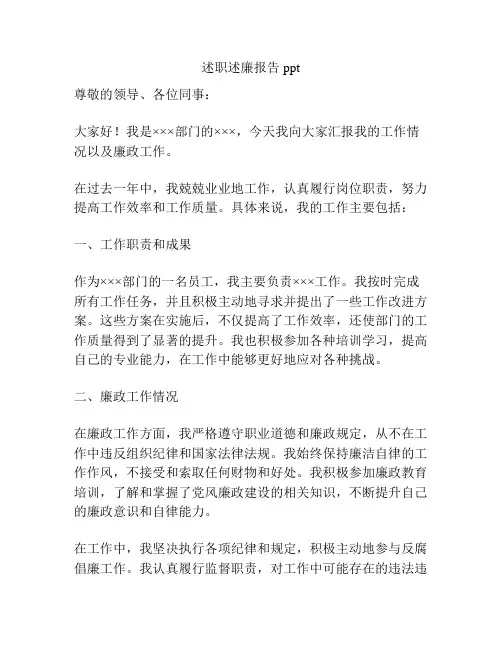 述职述廉报告 ppt

尊敬的领导、各位同事：

大家好！我是×××部门的×××，今天我向大家汇报我的工作情况以及廉政工作。

在过去一年中，我兢兢业业地工作，认真履行岗位职责，努力提高工作效率和工作质量。具体来说，我的工作主要包括：

一、工作职责和成果

作为×××部门的一名员工，我主要负责×××工作。我按时完成所有工作任务，并且积极主动地寻求并提出了一些工作改进方案。这些方案在实施后，不仅提高了工作效率，还使部门的工作质量得到了显著的提升。我也积极参加各种培训学习，提高自己的专业能力，在工作中能够更好地应对各种挑战。

二、廉政工作情况

在廉政工作方面，我严格遵守职业道德和廉政规定，从不在工作中违反组织纪律和国家法律法规。我始终保持廉洁自律的工作作风，不接受和索取任何财物和好处。我积极参加廉政教育培训，了解和掌握了党风廉政建设的相关知识，不断提升自己的廉政意识和自律能力。

在工作中，我坚决执行各项纪律和规定，积极主动地参与反腐倡廉工作。我认真履行监督职责，对工作中可能存在的违法违